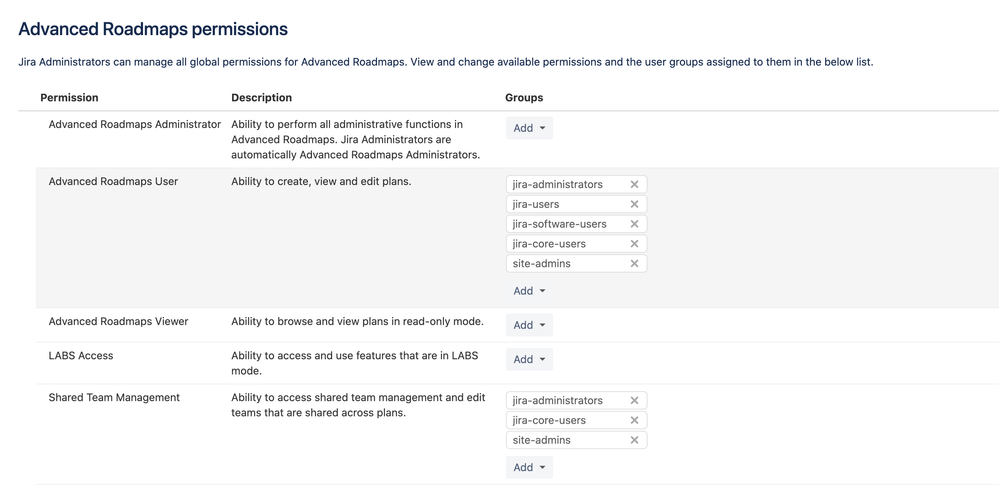 Advanced Roadmaps permissions

Jira Administrators can manage all global permissions for Advanced Roadmaps. View and change available permissions and the user groups assigned to them in the below list.

| Permission | Description | Groups |
|---|---|---|
| Advanced Roadmaps Administrator | Ability to perform all administrative functions in Advanced Roadmaps. Jira Administrators are automatically Advanced Roadmaps Administrators. | Add |
| Advanced Roadmaps User | Ability to create, view and edit plans. | jira-administrators × jira-users × jira-software-users × jira-core-users × site-admins × Add |
| Advanced Roadmaps Viewer | Ability to browse and view plans in read-only mode. | Add |
| LABS Access | Ability to access and use features that are in LABS mode. | Add |
| Shared Team Management | Ability to access shared team management and edit teams that are shared across plans. | jira-administrators × jira-core-users × site-admins × Add |